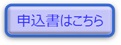 申込書はこちら